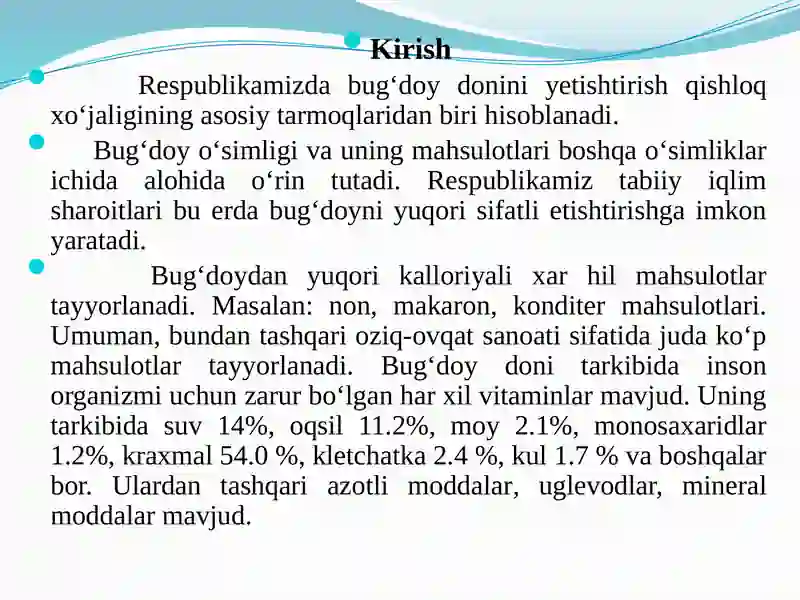 Kirish

Respublikamizda bug‘doy donini yetishtirish qishloq xo‘jaligining asosiy tarmoqlaridan biri hisoblanadi.

Bug‘doy o‘simligi va uning mahsulotlari boshqa o‘simliklar ichida alohida o‘rin tutadi. Respublikamiz tabiiy iqlim sharoitlari bu erda bug‘doyni yuqori sifatli etishtirishga imkon yaratadi.

Bug‘doydan yuqori kalloriyali xar hil mahsulotlar tayyorlanadi. Masalan: non, makaron, konditer mahsulotlari. Umuman, bundan tashqari oziq-ovqat sanoati sifatida juda ko‘p mahsulotlar tayyorlanadi. Bug‘doy doni tarkibida inson organizmi uchun zarur bo‘lgan har xil vitaminlar mavjud. Uning tarkibida suv 14%, oqsil 11.2%, moy 2.1%, monosaxaridlar 1.2%, kraxmal 54.0 %, kletchatka 2.4 %, kul 1.7 % va boshqalar bor. Ulardan tashqari azotli moddalar, uglevodlar, mineral moddalar mavjud.